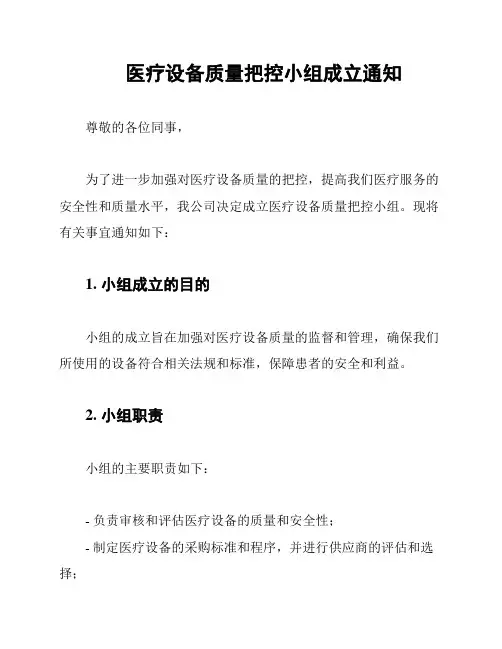 医疗设备质量把控小组成立通知

尊敬的各位同事，

为了进一步加强对医疗设备质量的把控，提高我们医疗服务的安全性和质量水平，我公司决定成立医疗设备质量把控小组。现将有关事宜通知如下：

1. 小组成立的目的

小组的成立旨在加强对医疗设备质量的监督和管理，确保我们所使用的设备符合相关法规和标准，保障患者的安全和利益。

2. 小组职责

小组的主要职责如下：

- 负责审核和评估医疗设备的质量和安全性；
- 制定医疗设备的采购标准和程序，并进行供应商的评估和选择；